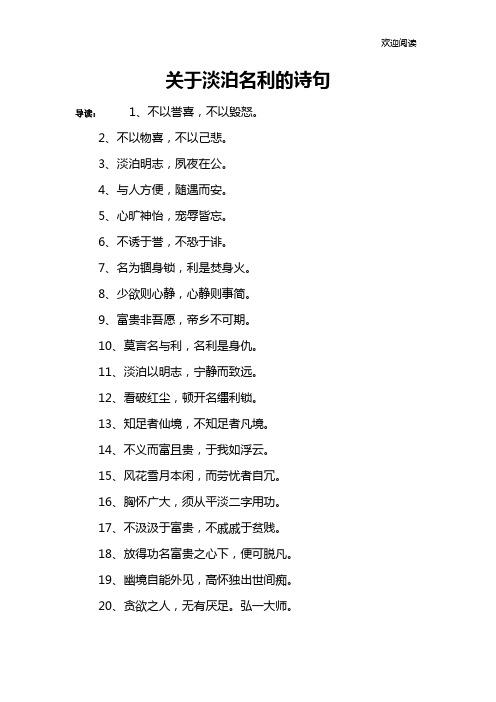 欢迎阅读

关于淡泊名利的诗句

导读： 1、不以誉喜，不以毁怒。

2、不以物喜，不以己悲。

3、淡泊明志，夙夜在公。

4、与人方便，随遇而安。

5、心旷神怡，宠辱皆忘。

6、不诱于誉，不恐于诽。

7、名为锢身锁，利是焚身火。

8、少欲则心静，心静则事简。

9、富贵非吾愿，帝乡不可期。

10、莫言名与利，名利是身仇。

11、淡泊以明志，宁静而致远。

12、看破红尘，顿开名缰利锁。

13、知足者仙境，不知足者凡境。

14、不义而富且贵，于我如浮云。

15、风花雪月本闲，而劳忧者自冗。

16、胸怀广大，须从平淡二字用功。

17、不汲汲于富贵，不戚戚于贫贱。

18、放得功名富贵之心下，便可脱凡。

19、幽境自能外见，高怀独出世间痴。

20、贪欲之人，无有厌足。弘一大师。